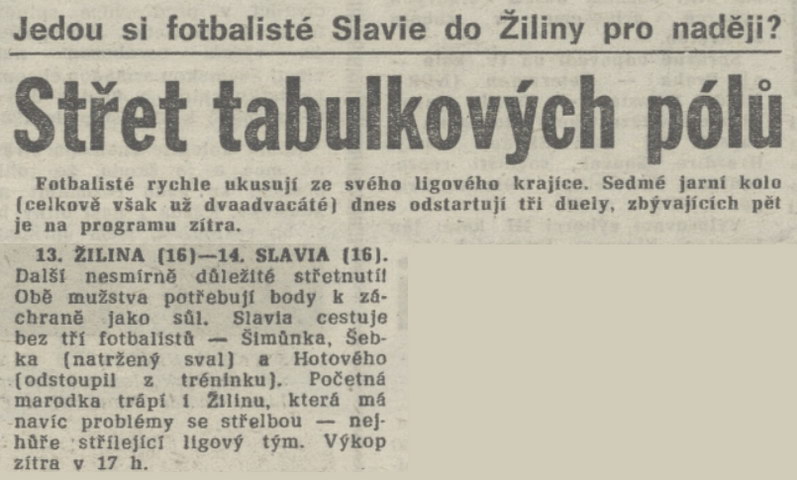 Jedou si fotbalisté Slavie do Žiliny pro naději?

Střet tabulkových pólů

Fotbalisté rychle ukusují ze svého ligového krajíce. Sedmé jarní kolo (celkově však už dvaadvacáté) dnes odstartují tři duely, zbývajících pět je na programu zítra.

13. ŽILINA (16)—14. SLAVIA (16). Další nesmírně důležité střetnutí! Obě mužstva potřebují body k záchraně jako sůl. Slavia cestuje bez tří fotbalistů — Šimůnka, Šebka (natržený sval) a Hotového (odstoupil z tréninku). Početná marodka trápí i Žilinu, která má navíc problémy se střelbou — nejhůře střílející ligový tým. Výkop zítra v 17 h.